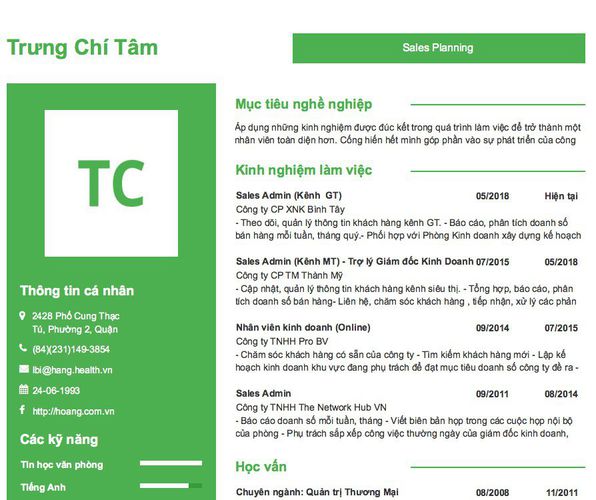 Trưng Chí Tâm

Sales Planning

TC

Thông tin cá nhân

2428 Phố Cung Thạc Tú, Phường 2, Quận

(84)(231)149-3854

lbi@hang.health.vn

24-06-1993

http://hoang.com.vn

Các kỹ năng

Tin học văn phòng

Tiếng Anh

Mục tiêu nghề nghiệp

Áp dụng những kinh nghiệm được đúc kết trong quá trình làm việc để trở thành một nhân viên toàn diện hơn. Cống hiến hết mình góp phần vào sự phát triển của công

Kinh nghiệm làm việc

Sales Admin (Kênh GT) 05/2018 Hiện tại
Công ty CP XNK Bình Tây
- Theo dõi, quản lý thông tin khách hàng kênh GT. - Báo cáo, phân tích doanh số bán hàng mỗi tuần, tháng quý.- Phối hợp với Phòng Kinh doanh xây dựng kế hoạch

Sales Admin (Kênh MT) - Trợ lý Giám đốc Kinh Doanh 07/2015 05/2018
Công ty CP TM Thành Mỹ
- Cập nhật, quản lý thông tin khách hàng kênh siêu thị. - Tổng hợp, báo cáo, phân tích doanh số bán hàng- Liên hệ, chăm sóc khách hàng , tiếp nhận, xử lý các phản

Nhân viên kinh doanh (Online) 09/2014 07/2015
Công ty TNHH Pro BV
- Chăm sóc khách hàng có sẵn của công ty - Tìm kiếm khách hàng mới - Lập kế hoạch kinh doanh khu vực đang phụ trách để đạt mục tiêu doanh số công ty đề ra -

Sales Admin 09/2011 08/2014
Công ty TNHH The Network Hub VN
- Báo cáo doanh số mỗi tuần, tháng - Viết biên bản họp trong các cuộc họp nội bộ của phòng - Phụ trách sắp xếp công việc thường ngày của giám đốc kinh doanh,

Học vấn

Chuyên ngành: Quản trị Thương Mại 08/2008 11/2011